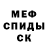 МЕФ
СПИДЫ
СК